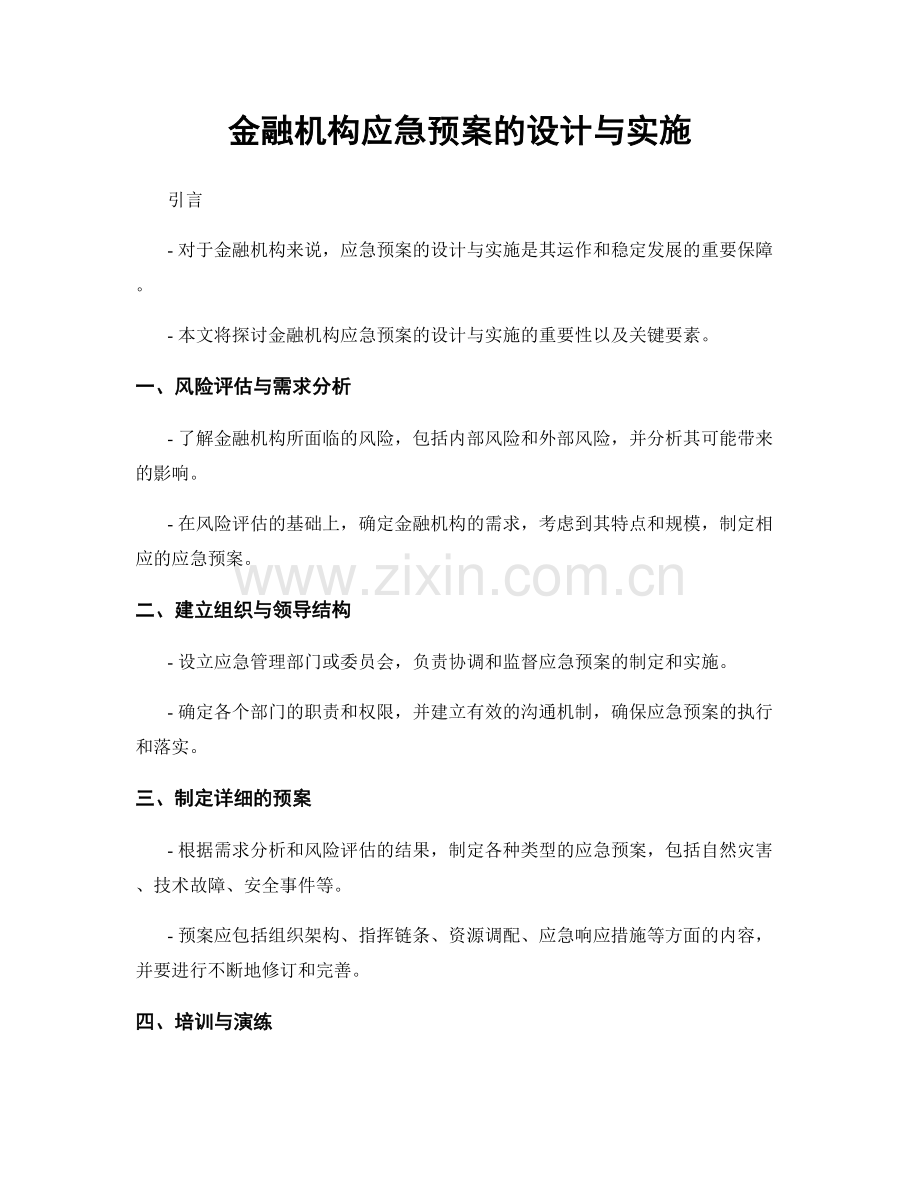 金融机构应急预案的设计与实施

引言

- 对于金融机构来说，应急预案的设计与实施是其运作和稳定发展的重要保障。

- 本文将探讨金融机构应急预案的设计与实施的重要性以及关键要素。

一、风险评估与需求分析

- 了解金融机构所面临的风险，包括内部风险和外部风险，并分析其可能带来的影响。

- 在风险评估的基础上，确定金融机构的需求，考虑到其特点和规模，制定相应的应急预案。

二、建立组织与领导结构

- 设立应急管理部门或委员会，负责协调和监督应急预案的制定和实施。

- 确定各个部门的职责和权限，并建立有效的沟通机制，确保应急预案的执行和落实。

三、制定详细的预案

- 根据需求分析和风险评估的结果，制定各种类型的应急预案，包括自然灾害、技术故障、安全事件等。

- 预案应包括组织架构、指挥链条、资源调配、应急响应措施等方面的内容，并要进行不断地修订和完善。

四、培训与演练

www.zixin.com.cn